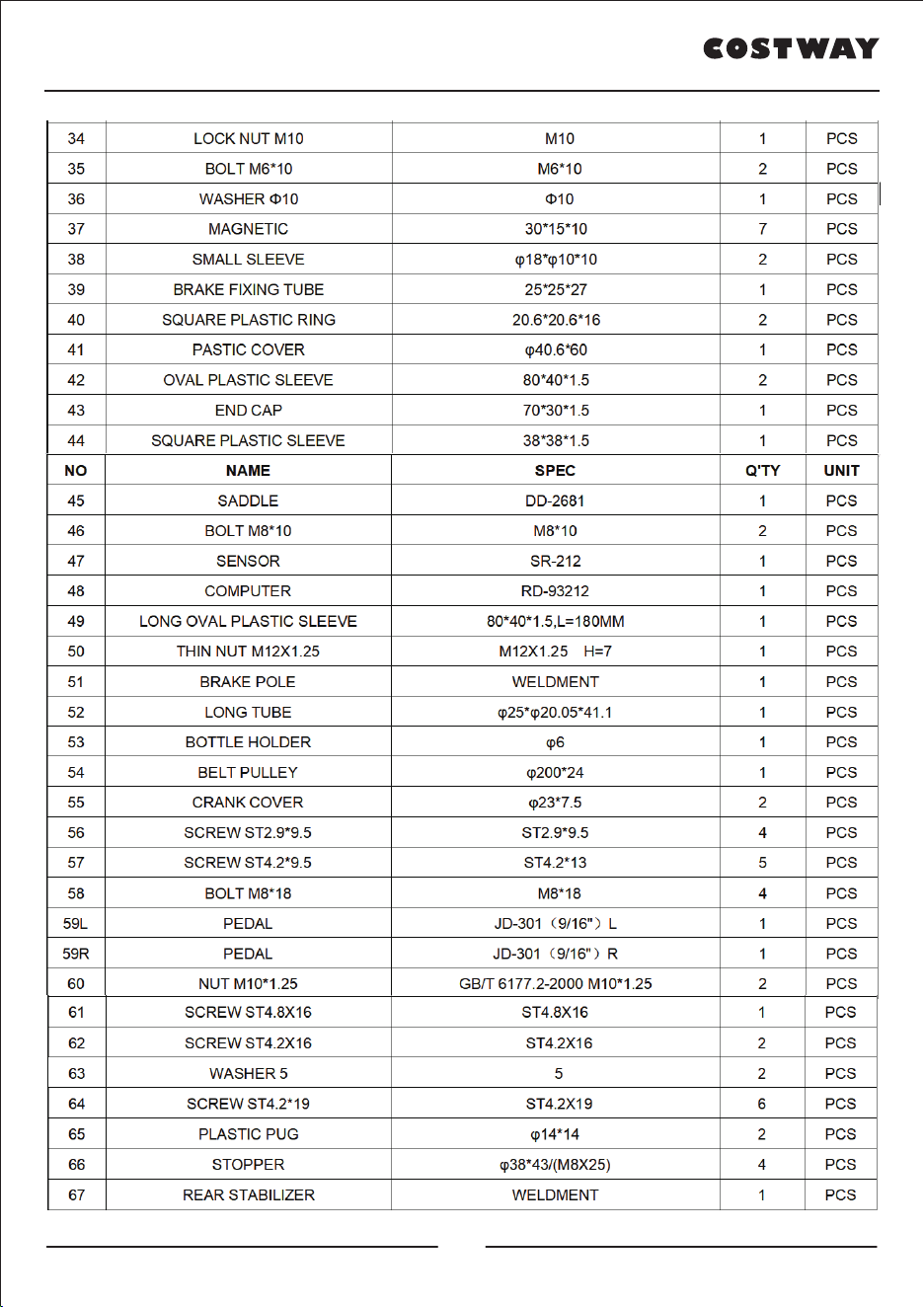 COSTWAY

| 34 | LOCK NUT M10 | M10 | 1 | PCS |
|---|---|---|---|---|
| 35 | BOLT M6*10 | M6*10 | 2 | PCS |
| 36 | WASHER Φ10 | Φ10 | 1 | PCS |
| 37 | MAGNETIC | 30*15*10 | 7 | PCS |
| 38 | SMALL SLEEVE | φ18*φ10*10 | 2 | PCS |
| 39 | BRAKE FIXING TUBE | 25*25*27 | 1 | PCS |
| 40 | SQUARE PLASTIC RING | 20.6*20.6*16 | 2 | PCS |
| 41 | PASTIC COVER | φ40.6*60 | 1 | PCS |
| 42 | OVAL PLASTIC SLEEVE | 80*40*1.5 | 2 | PCS |
| 43 | END CAP | 70*30*1.5 | 1 | PCS |
| 44 | SQUARE PLASTIC SLEEVE | 38*38*1.5 | 1 | PCS |
| NO | NAME | SPEC | Q'TY | UNIT |
| 45 | SADDLE | DD-2681 | 1 | PCS |
| 46 | BOLT M8*10 | M8*10 | 2 | PCS |
| 47 | SENSOR | SR-212 | 1 | PCS |
| 48 | COMPUTER | RD-93212 | 1 | PCS |
| 49 | LONG OVAL PLASTIC SLEEVE | 80*40*1.5,L=180MM | 1 | PCS |
| 50 | THIN NUT M12X1.25 | M12X1.25 H=7 | 1 | PCS |
| 51 | BRAKE POLE | WELDMENT | 1 | PCS |
| 52 | LONG TUBE | φ25*φ20.05*41.1 | 1 | PCS |
| 53 | BOTTLE HOLDER | φ6 | 1 | PCS |
| 54 | BELT PULLEY | φ200*24 | 1 | PCS |
| 55 | CRANK COVER | φ23*7.5 | 2 | PCS |
| 56 | SCREW ST2.9*9.5 | ST2.9*9.5 | 4 | PCS |
| 57 | SCREW ST4.2*9.5 | ST4.2*13 | 5 | PCS |
| 58 | BOLT M8*18 | M8*18 | 4 | PCS |
| 59L | PEDAL | JD-301（9/16"）L | 1 | PCS |
| 59R | PEDAL | JD-301（9/16"）R | 1 | PCS |
| 60 | NUT M10*1.25 | GB/T 6177.2-2000 M10*1.25 | 2 | PCS |
| 61 | SCREW ST4.8X16 | ST4.8X16 | 1 | PCS |
| 62 | SCREW ST4.2X16 | ST4.2X16 | 2 | PCS |
| 63 | WASHER 5 | 5 | 2 | PCS |
| 64 | SCREW ST4.2*19 | ST4.2X19 | 6 | PCS |
| 65 | PLASTIC PUG | φ14*14 | 2 | PCS |
| 66 | STOPPER | φ38*43/(M8X25) | 4 | PCS |
| 67 | REAR STABILIZER | WELDMENT | 1 | PCS |